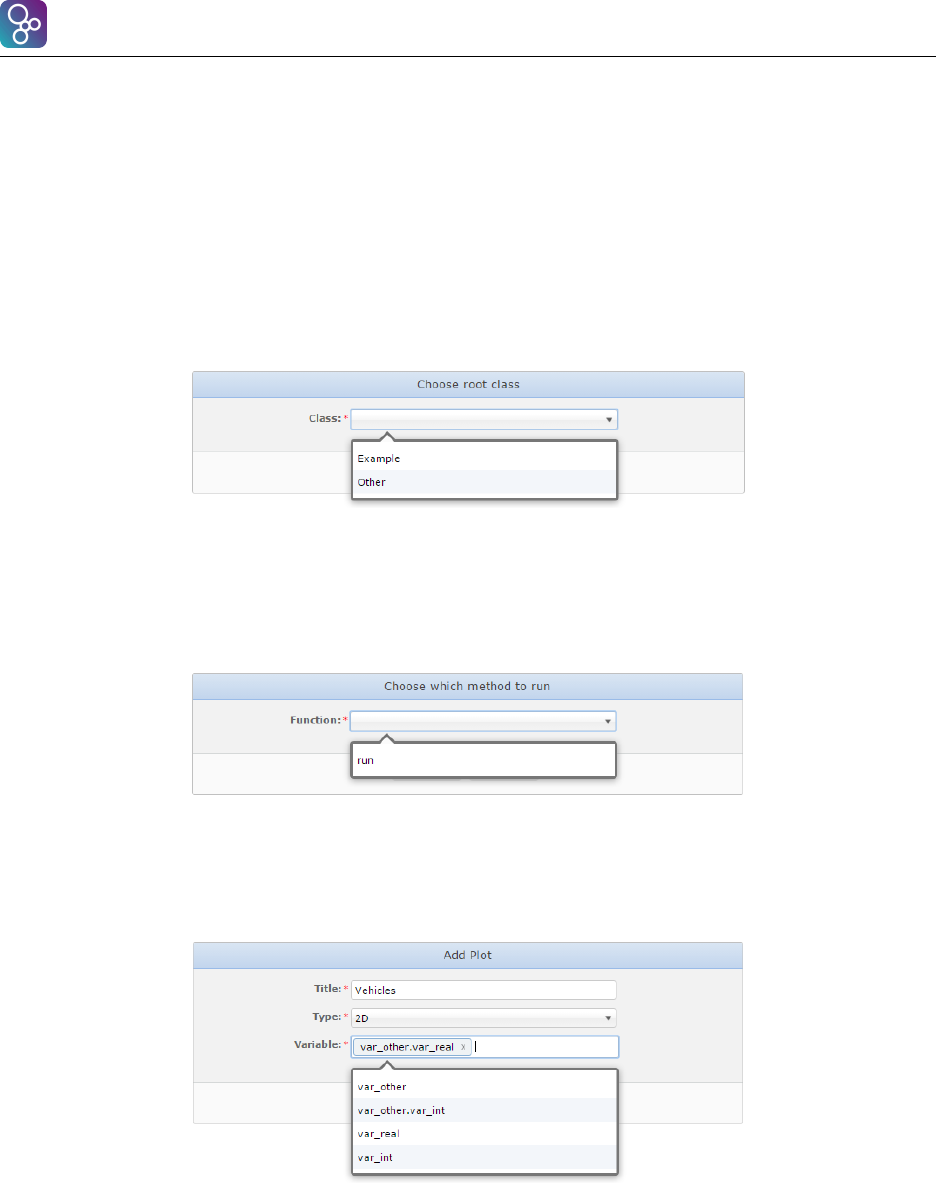 Choose root class

Class: *

Example

Other

Choose which method to run

Function: *

run

Add Plot

Title: * Vehicles

Type: * 2D

Variable: * var_other.var_real x

var_other

var_other.var_int

var_real

var_int